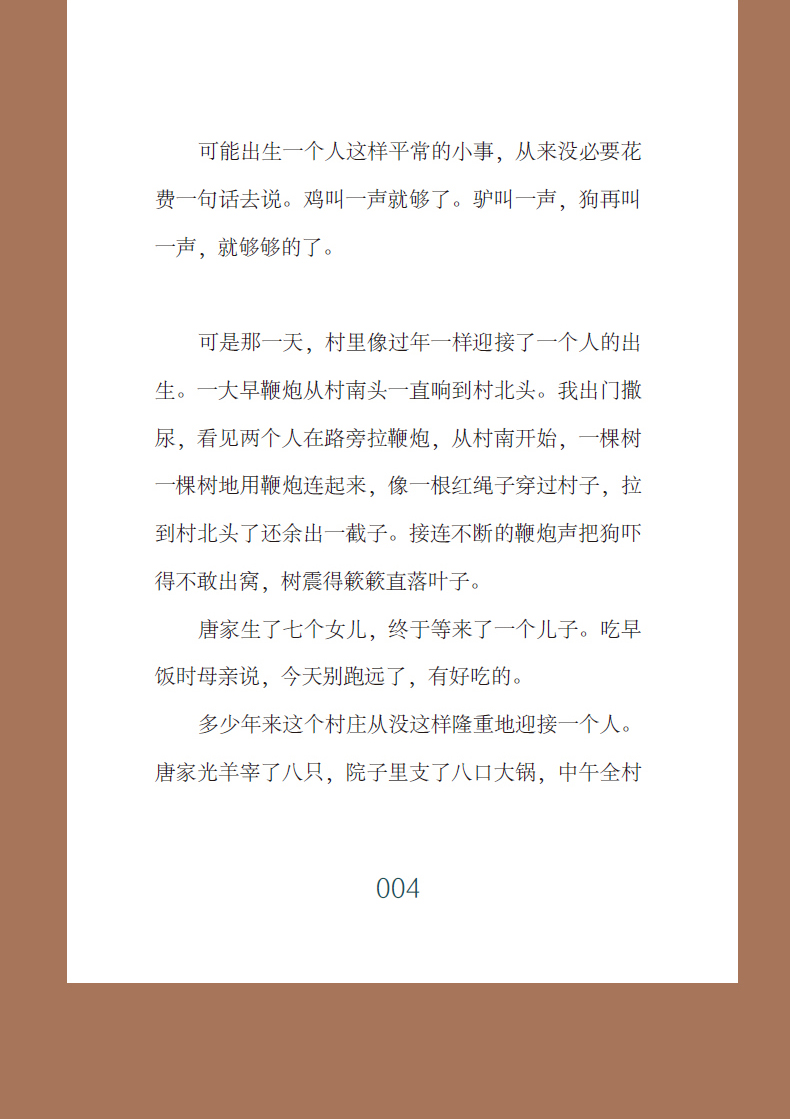 可能出生一个人这样平常的小事，从来没必要花费一句话去说。鸡叫一声就够了。驴叫一声，狗再叫一声，就够够的了。

可是那一天，村里像过年一样迎接了一个人的出生。一大早鞭炮从村南头一直响到村北头。我出门撒尿，看见两个人在路旁拉鞭炮，从村南开始，一棵树一棵树地用鞭炮连起来，像一根红绳子穿过村子，拉到村北头了还余出一截子。接连不断的鞭炮声把狗吓得不敢出窝，树震得簌簌直落叶子。

唐家生了七个女儿，终于等来了一个儿子。吃早饭时母亲说，今天别跑远了，有好吃的。

多少年来这个村庄从没这样隆重地迎接一个人。唐家光羊宰了八只，院子里支了八口大锅，中午全村

004